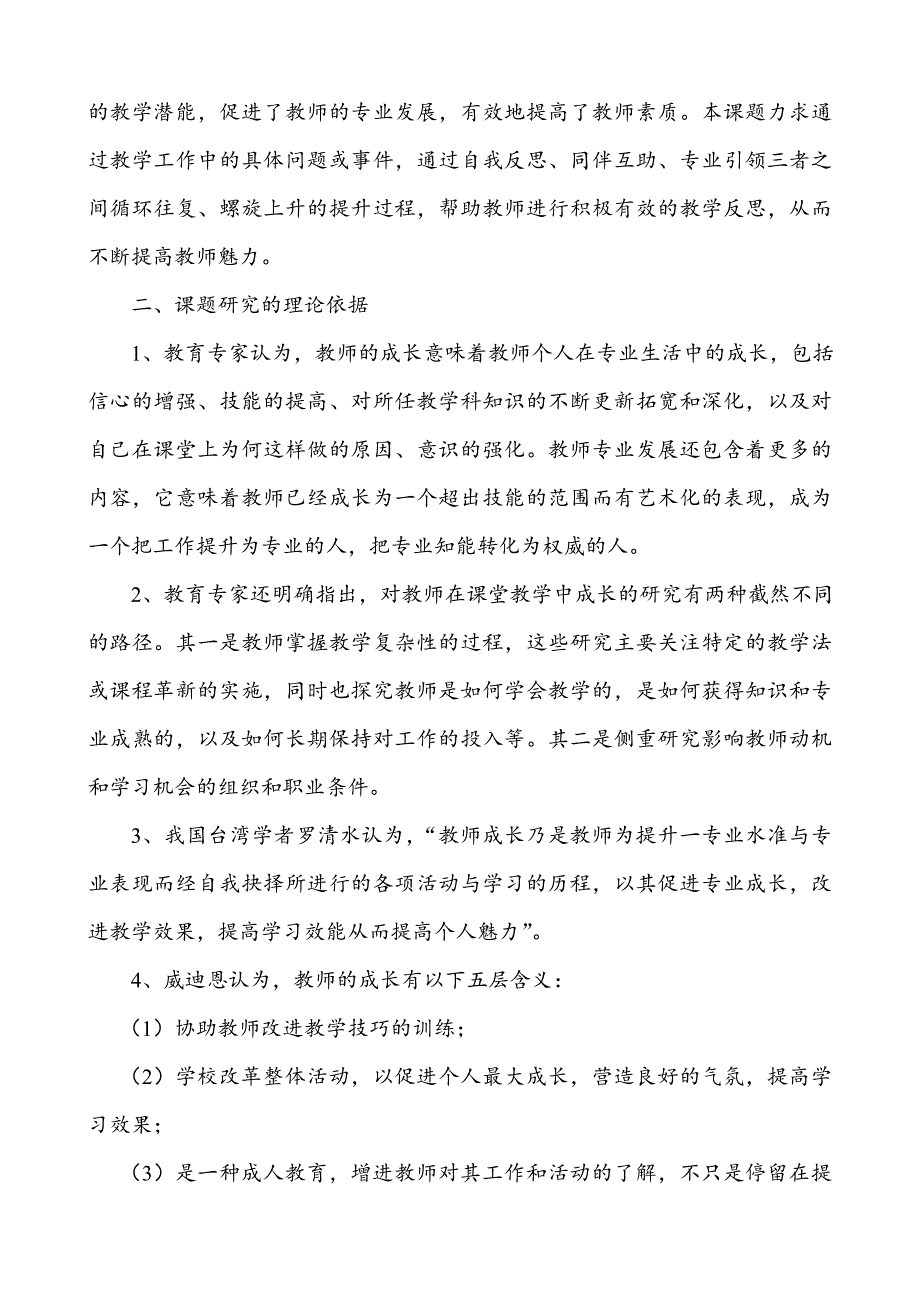 的教学潜能，促进了教师的专业发展，有效地提高了教师素质。本课题力求通过教学工作中的具体问题或事件，通过自我反思、同伴互助、专业引领三者之间循环往复、螺旋上升的提升过程，帮助教师进行积极有效的教学反思，从而不断提高教师魅力。

二、课题研究的理论依据

1、教育专家认为，教师的成长意味着教师个人在专业生活中的成长，包括信心的增强、技能的提高、对所任教学科知识的不断更新拓宽和深化，以及对自己在课堂上为何这样做的原因、意识的强化。教师专业发展还包含着更多的内容，它意味着教师已经成长为一个超出技能的范围而有艺术化的表现，成为一个把工作提升为专业的人，把专业知能转化为权威的人。

2、教育专家还明确指出，对教师在课堂教学中成长的研究有两种截然不同的路径。其一是教师掌握教学复杂性的过程，这些研究主要关注特定的教学法或课程革新的实施，同时也探究教师是如何学会教学的，是如何获得知识和专业成熟的，以及如何长期保持对工作的投入等。其二是侧重研究影响教师动机和学习机会的组织和职业条件。

3、我国台湾学者罗清水认为，“教师成长乃是教师为提升一专业水准与专业表现而经自我抉择所进行的各项活动与学习的历程，以其促进专业成长，改进教学效果，提高学习效能从而提高个人魅力”。

4、威迪恩认为，教师的成长有以下五层含义：

（1）协助教师改进教学技巧的训练；

（2）学校改革整体活动，以促进个人最大成长，营造良好的气氛，提高学习效果；

（3）是一种成人教育，增进教师对其工作和活动的了解，不只是停留在提